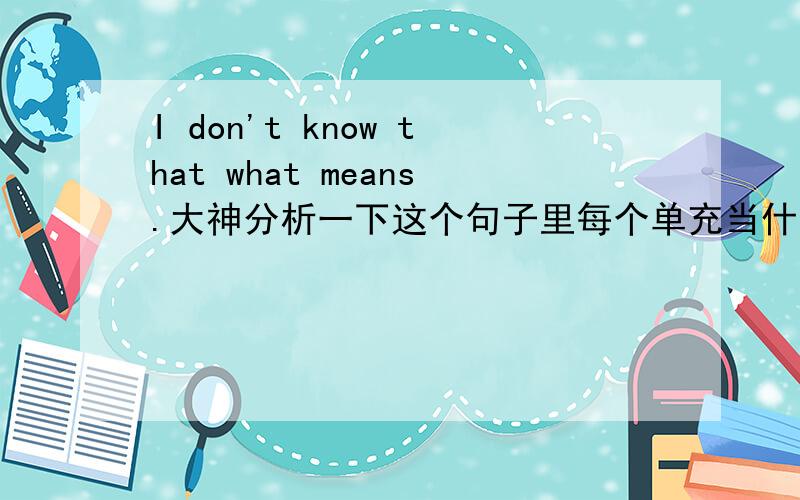 I don't know that what means.大神分析一下这个句子里每个单充当什